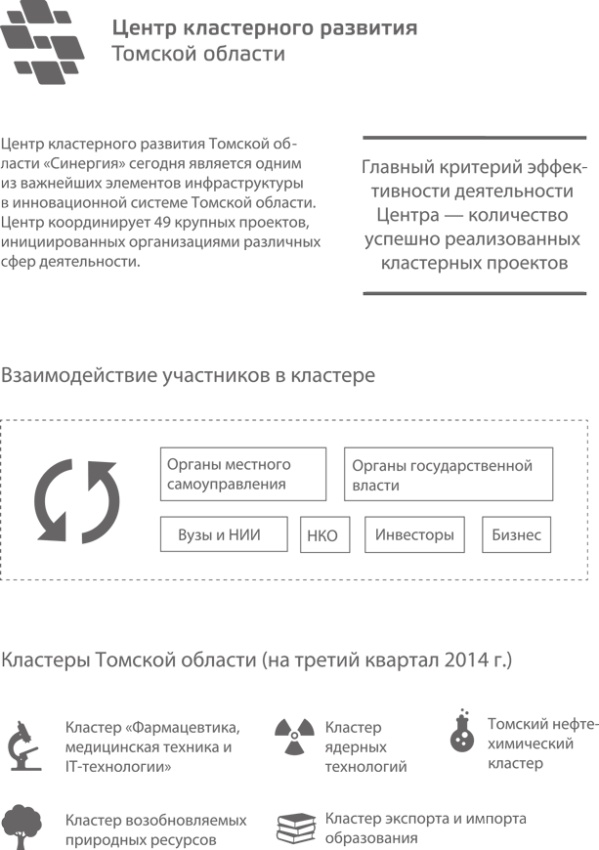 Центр кластерного развития Томской области

Центр кластерного развития Томской области «Синергия» сегодня является одним из важнейших элементов инфраструктуры в инновационной системе Томской области. Центр координирует 49 крупных проектов, инициированных организациями различных сфер деятельности.

Главный критерий эффективности деятельности Центра — количество успешно реализованных кластерных проектов

Взаимодействие участников в кластере

Органы местного самоуправления

Органы государственной власти

Вузы и НИИ

НКО

Инвесторы

Бизнес

Кластеры Томской области (на третий квартал 2014 г.)

Кластер «Фармацевтика, медицинская техника и IT-технологии»

Кластер ядерных технологий

Томский нефтехимический кластер

Кластер возобновляемых природных ресурсов

Кластер экспорта и импорта образования